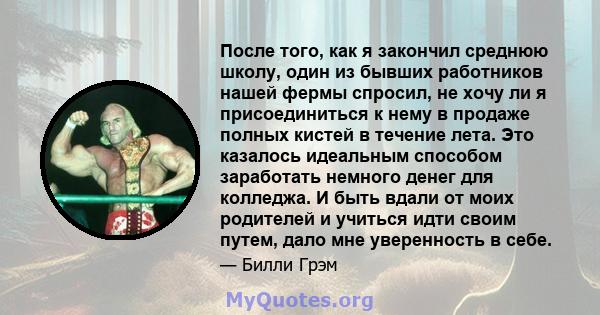 После того, как я закончил среднюю школу, один из бывших работников нашей фермы спросил, не хочу ли я присоединиться к нему в продаже полных кистей в течение лета. Это казалось идеальным способом заработать немного денег для колледжа. И быть вдали от моих родителей и учиться идти своим путем, дало мне уверенность в себе.

— Билли Грэм

MyQuotes.org